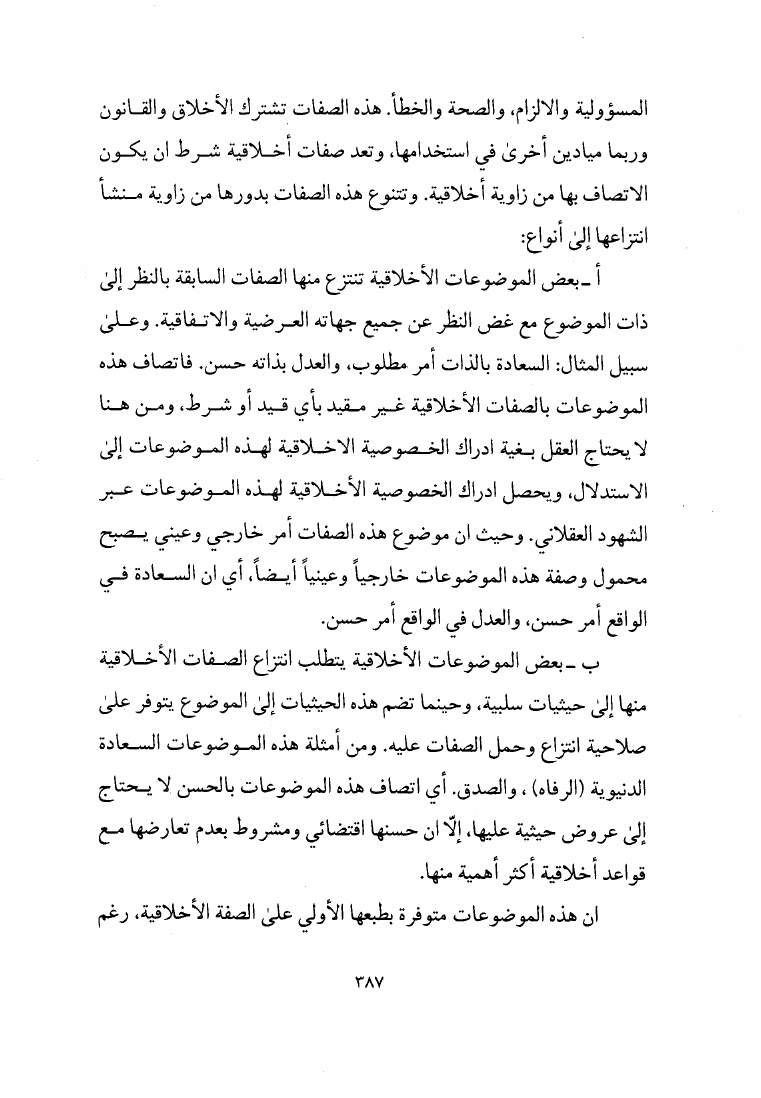 المسؤولية والالزام، والصحة والخطأ. هذه الصفات تشترك الأخلاق والقانون وربما ميادين أخرىٰ في استخدامها، وتعد صفات أخلاقية شرط ان يكون الاتصاف بها من زاوية أخلاقية. وتتنوع هذه الصفات بدورها من زاوية منشأ انتزاعها إلىٰ أنواع:

أ ـ بعض الموضوعات الأخلاقية تنتزع منها الصفات السابقة بالنظر إلىٰ ذات الموضوع مع غض النظر عن جميع جهاته العرضية والاتفاقية. وعلىٰ سبيل المثال: السعادة بالذات أمر مطلوب، والعدل بذاته حسن. فاتصاف هذه الموضوعات بالصفات الأخلاقية غير مقيد بأي قيد أو شرط، ومن هنا لا يحتاج العقل بغية ادراك الخصوصية الاخلاقية لهذه الموضوعات إلىٰ الاستدلال، ويحصل ادراك الخصوصية الأخلاقية لهذه الموضوعات عبر الشهود العقلاني. وحيث ان موضوع هذه الصفات أمر خارجي وعيني يصبح محمول وصفة هذه الموضوعات خارجياً وعينياً أيضاً، أي ان السعادة في الواقع أمر حسن، والعدل في الواقع أمر حسن.

ب ـ بعض الموضوعات الأخلاقية يتطلب انتزاع الصفات الأخلاقية منها إلىٰ حيثيات سلبية، وحينما تضم هذه الحيثيات إلىٰ الموضوع يتوفر علىٰ صلاحية انتزاع وحمل الصفات عليه. ومن أمثلة هذه الموضوعات السعادة الدنيوية (الرفاه) ، والصدق. أي اتصاف هذه الموضوعات بالحسن لا يحتاج إلىٰ عروض حيثية عليها، إلّا ان حسنها اقتضائي ومشروط بعدم تعارضها مع قواعد أخلاقية أكثر أهمية منها.

ان هذه الموضوعات متوفرة بطبعها الأولي علىٰ الصفة الأخلاقية، رغم

٣٨٧